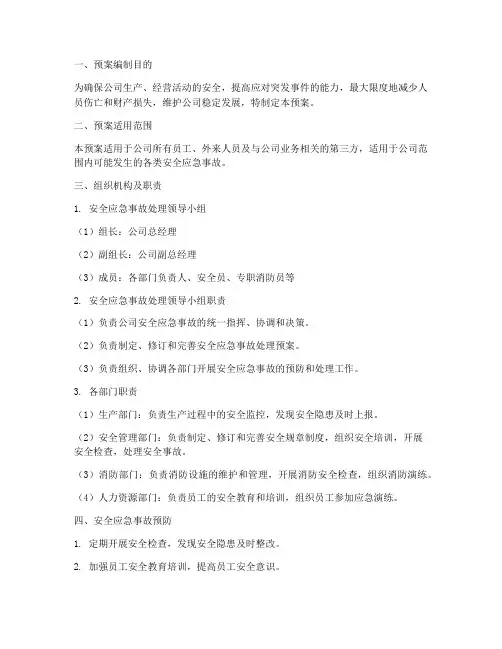 一、预案编制目的

为确保公司生产、经营活动的安全，提高应对突发事件的能力，最大限度地减少人员伤亡和财产损失，维护公司稳定发展，特制定本预案。

二、预案适用范围

本预案适用于公司所有员工、外来人员及与公司业务相关的第三方，适用于公司范围内可能发生的各类安全应急事故。

三、组织机构及职责

1. 安全应急事故处理领导小组

（1）组长：公司总经理

（2）副组长：公司副总经理

（3）成员：各部门负责人、安全员、专职消防员等

2. 安全应急事故处理领导小组职责

（1）负责公司安全应急事故的统一指挥、协调和决策。

（2）负责制定、修订和完善安全应急事故处理预案。

（3）负责组织、协调各部门开展安全应急事故的预防和处理工作。

3. 各部门职责

（1）生产部门：负责生产过程中的安全监控，发现安全隐患及时上报。

（2）安全管理部门：负责制定、修订和完善安全规章制度，组织安全培训，开展安全检查，处理安全事故。

（3）消防部门：负责消防设施的维护和管理，开展消防安全检查，组织消防演练。

（4）人力资源部门：负责员工的安全教育和培训，组织员工参加应急演练。

四、安全应急事故预防

1. 定期开展安全检查，发现安全隐患及时整改。

2. 加强员工安全教育培训，提高员工安全意识。